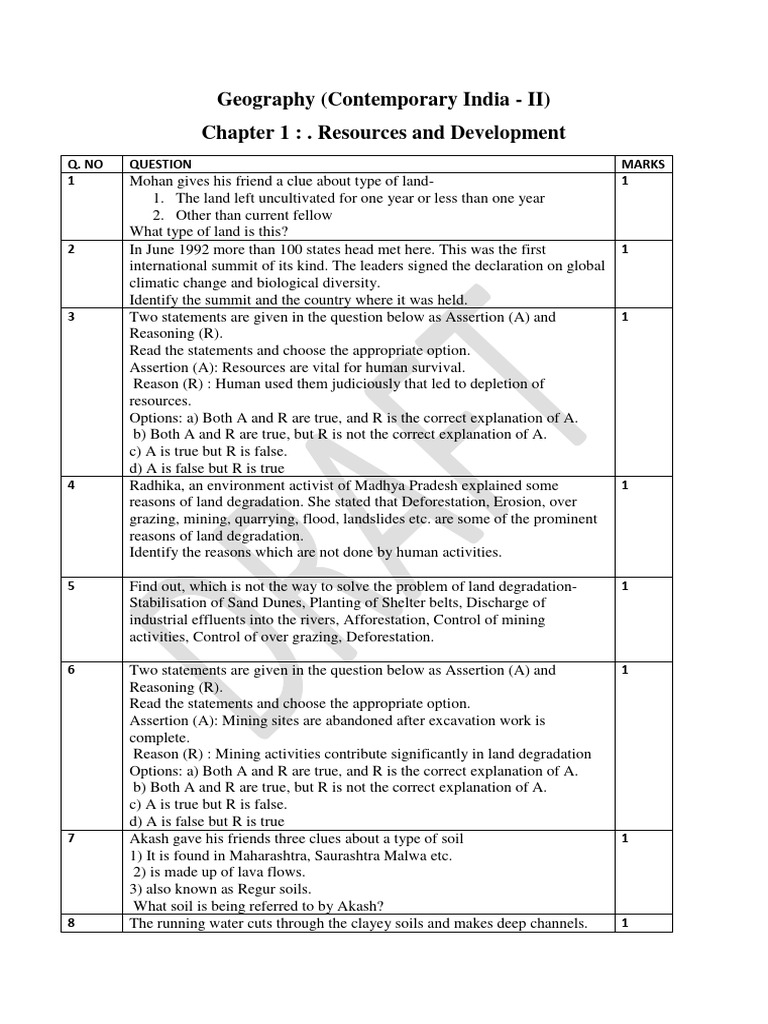 Geography (Contemporary India - II)

Chapter 1 : . Resources and Development

| Q. NO | QUESTION | MARKS |
|---|---|---|
| 1 | Mohan gives his friend a clue about type of land- 1. The land left uncultivated for one year or less than one year 2. Other than current fellow What type of land is this? | 1 |
| 2 | In June 1992 more than 100 states head met here. This was the first international summit of its kind. The leaders signed the declaration on global climatic change and biological diversity. Identify the summit and the country where it was held. | 1 |
| 3 | Two statements are given in the question below as Assertion (A) and Reasoning (R). Read the statements and choose the appropriate option. Assertion (A): Resources are vital for human survival. Reason (R) : Human used them judiciously that led to depletion of resources. Options: a) Both A and R are true, and R is the correct explanation of A. b) Both A and R are true, but R is not the correct explanation of A. c) A is true but R is false. d) A is false but R is true | 1 |
| 4 | Radhika, an environment activist of Madhya Pradesh explained some reasons of land degradation. She stated that Deforestation, Erosion, over grazing, mining, quarrying, flood, landslides etc. are some of the prominent reasons of land degradation. Identify the reasons which are not done by human activities. | 1 |
| 5 | Find out, which is not the way to solve the problem of land degradation- Stabilisation of Sand Dunes, Planting of Shelter belts, Discharge of industrial effluents into the rivers, Afforestation, Control of mining activities, Control of over grazing, Deforestation. | 1 |
| 6 | Two statements are given in the question below as Assertion (A) and Reasoning (R). Read the statements and choose the appropriate option. Assertion (A): Mining sites are abandoned after excavation work is complete. Reason (R) : Mining activities contribute significantly in land degradation Options: a) Both A and R are true, and R is the correct explanation of A. b) Both A and R are true, but R is not the correct explanation of A. c) A is true but R is false. d) A is false but R is true | 1 |
| 7 | Akash gave his friends three clues about a type of soil 1) It is found in Maharashtra, Saurashtra Malwa etc. 2) is made up of lava flows. 3) also known as Regur soils. What soil is being referred to by Akash? | 1 |
| 8 | The running water cuts through the clayey soils and makes deep channels. | 1 |

DRAFT